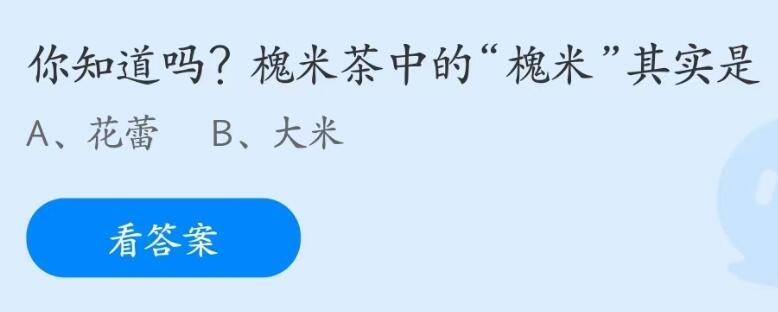 你知道吗？槐米茶中的“槐米”其实是

A、花蕾　B、大米

看答案